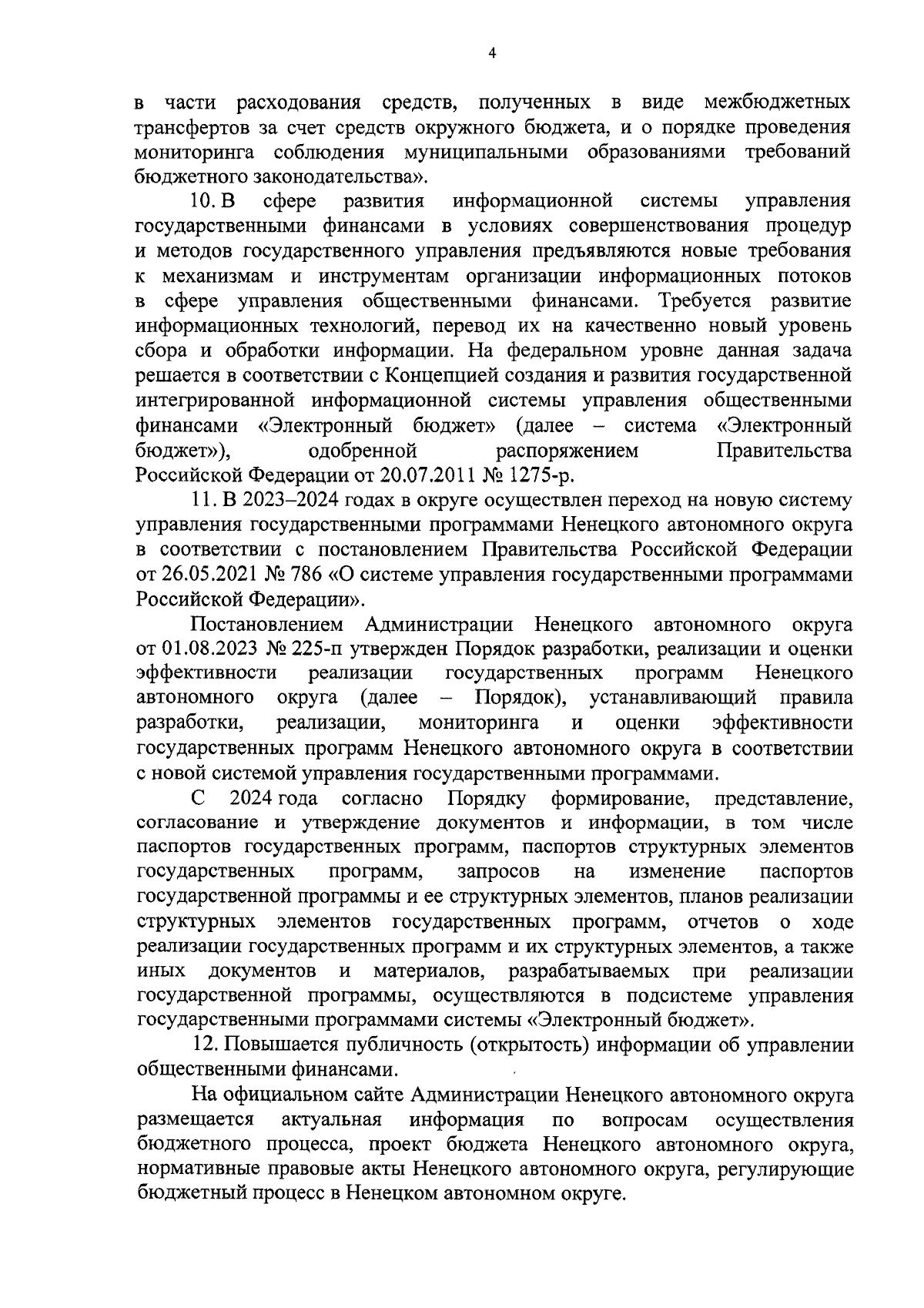 4

в части расходования средств, полученных в виде межбюджетных трансфертов за счет средств окружного бюджета, и о порядке проведения мониторинга соблюдения муниципальными образованиями требований бюджетного законодательства».

10. В сфере развития информационной системы управления государственными финансами в условиях совершенствования процедур и методов государственного управления предъявляются новые требования к механизмам и инструментам организации информационных потоков в сфере управления общественными финансами. Требуется развитие информационных технологий, перевод их на качественно новый уровень сбора и обработки информации. На федеральном уровне данная задача решается в соответствии с Концепцией создания и развития государственной интегрированной информационной системы управления общественными финансами «Электронный бюджет» (далее – система «Электронный бюджет»), одобренной распоряжением Правительства Российской Федерации от 20.07.2011 № 1275-р.

11. В 2023–2024 годах в округе осуществлен переход на новую систему управления государственными программами Ненецкого автономного округа в соответствии с постановлением Правительства Российской Федерации от 26.05.2021 № 786 «О системе управления государственными программами Российской Федерации».

Постановлением Администрации Ненецкого автономного округа от 01.08.2023 № 225-п утвержден Порядок разработки, реализации и оценки эффективности реализации государственных программ Ненецкого автономного округа (далее – Порядок), устанавливающий правила разработки, реализации, мониторинга и оценки эффективности государственных программ Ненецкого автономного округа в соответствии с новой системой управления государственными программами.

С 2024 года согласно Порядку формирование, представление, согласование и утверждение документов и информации, в том числе паспортов государственных программ, паспортов структурных элементов государственных программ, запросов на изменение паспортов государственной программы и ее структурных элементов, планов реализации структурных элементов государственных программ, отчетов о ходе реализации государственных программ и их структурных элементов, а также иных документов и материалов, разрабатываемых при реализации государственной программы, осуществляются в подсистеме управления государственными программами системы «Электронный бюджет».

12. Повышается публичность (открытость) информации об управлении общественными финансами.

На официальном сайте Администрации Ненецкого автономного округа размещается актуальная информация по вопросам осуществления бюджетного процесса, проект бюджета Ненецкого автономного округа, нормативные правовые акты Ненецкого автономного округа, регулирующие бюджетный процесс в Ненецком автономном округе.